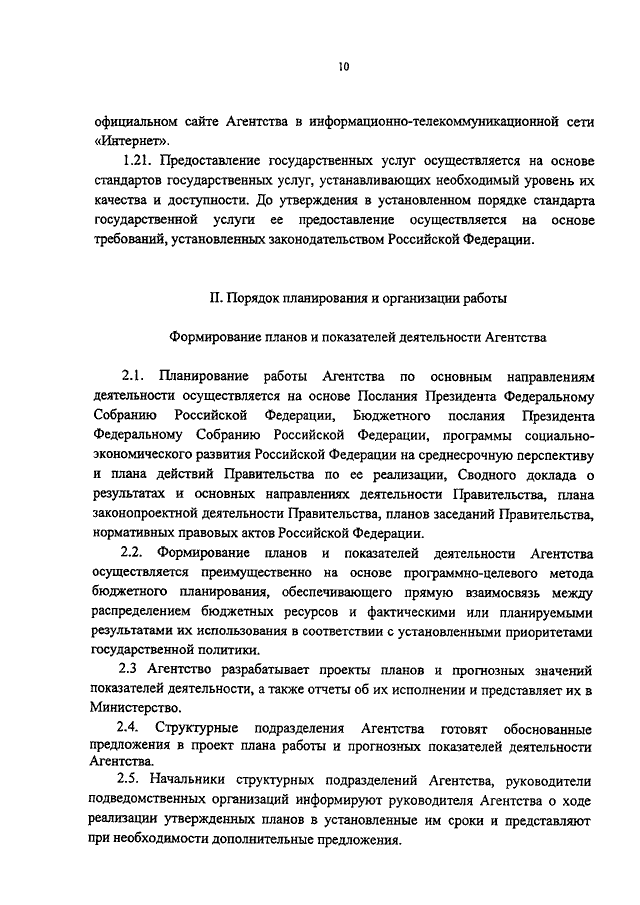 10

официальном сайте Агентства в информационно-телекоммуникационной сети «Интернет».

1.21. Предоставление государственных услуг осуществляется на основе стандартов государственных услуг, устанавливающих необходимый уровень их качества и доступности. До утверждения в установленном порядке стандарта государственной услуги ее предоставление осуществляется на основе требований, установленных законодательством Российской Федерации.

II. Порядок планирования и организации работы

Формирование планов и показателей деятельности Агентства

2.1. Планирование работы Агентства по основным направлениям деятельности осуществляется на основе Послания Президента Федеральному Собранию Российской Федерации, Бюджетного послания Президента Федеральному Собранию Российской Федерации, программы социально-экономического развития Российской Федерации на среднесрочную перспективу и плана действий Правительства по ее реализации, Сводного доклада о результатах и основных направлениях деятельности Правительства, плана законопроектной деятельности Правительства, планов заседаний Правительства, нормативных правовых актов Российской Федерации.

2.2. Формирование планов и показателей деятельности Агентства осуществляется преимущественно на основе программно-целевого метода бюджетного планирования, обеспечивающего прямую взаимосвязь между распределением бюджетных ресурсов и фактическими или планируемыми результатами их использования в соответствии с установленными приоритетами государственной политики.

2.3 Агентство разрабатывает проекты планов и прогнозных значений показателей деятельности, а также отчеты об их исполнении и представляет их в Министерство.

2.4. Структурные подразделения Агентства готовят обоснованные предложения в проект плана работы и прогнозных показателей деятельности Агентства.

2.5. Начальники структурных подразделений Агентства, руководители подведомственных организаций информируют руководителя Агентства о ходе реализации утвержденных планов в установленные им сроки и представляют при необходимости дополнительные предложения.